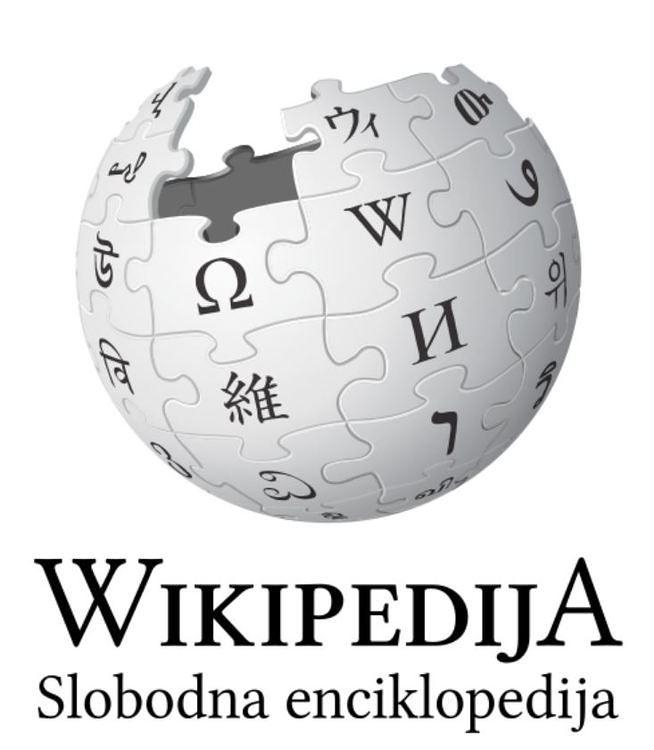 ウィ
W
Ω
И
維
WIKIPEDIJA
Slobodna enciklopedija